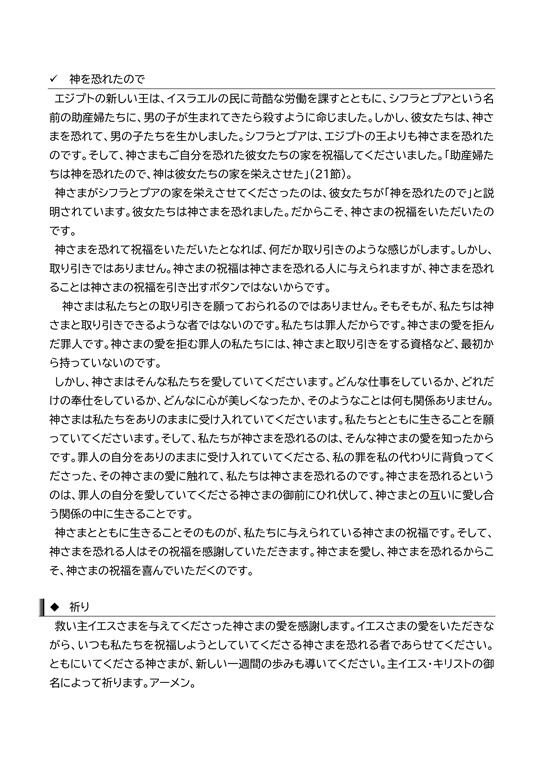 ✓ 神を恐れたので

エジプトの新しい王は、イスラエルの民に苛酷な労働を課すとともに、シフラとプアという名前の助産婦たちに、男の子が生まれてきたら殺すように命じました。しかし、彼女たちは、神さまを恐れて、男の子たちを生かしました。シフラとプアは、エジプトの王よりも神さまを恐れたのです。そして、神さまもご自分を恐れた彼女たちの家を祝福してくださいました。「助産婦たちは神を恐れたので、神は彼女たちの家を栄えさせた」(21節)。

神さまがシフラとプアの家を栄えさせてくださったのは、彼女たちが「神を恐れたので」と説明されています。彼女たちは神さまを恐れました。だからこそ、神さまの祝福をいただいたのです。

神さまを恐れて祝福をいただいたとなれば、何だか取り引きのような感じがします。しかし、取り引きではありません。神さまの祝福は神さまを恐れる人に与えられますが、神さまを恐れることは神さまの祝福を引き出すボタンではないからです。

神さまは私たちとの取り引きを願っておられるのではありません。そもそもが、私たちは神さまと取り引きできるような者ではないのです。私たちは罪人だからです。神さまの愛を拒んだ罪人です。神さまの愛を拒む罪人の私たちには、神さまと取り引きをする資格など、最初から持っていないのです。

しかし、神さまはそんな私たちを愛していてくださいます。どんな仕事をしているか、どれだけの奉仕をしているか、どんなに心が美しくなったか、そのようなことは何も関係ありません。神さまは私たちをありのままに受け入れていてくださいます。私たちとともに生きることを願っていてくださいます。そして、私たちが神さまを恐れるのは、そんな神さまの愛を知ったからです。罪人の自分をありのままに受け入れていてくださる、私の罪を私の代わりに背負ってくださった、その神さまの愛に触れて、私たちは神さまを恐れるのです。神さまを恐れるというのは、罪人の自分を愛していてくださる神さまの御前にひれ伏して、神さまとの互いに愛し合う関係の中に生きることです。

神さまとともに生きることそのものが、私たちに与えられている神さまの祝福です。そして、神さまを恐れる人はその祝福を感謝していただきます。神さまを愛し、神さまを恐れるからこそ、神さまの祝福を喜んでいただくのです。

◆ 祈り

救い主イエスさまを与えてくださった神さまの愛を感謝します。イエスさまの愛をいただきながら、いつも私たちを祝福しようとしていてくださる神さまを恐れる者であらせてください。ともにいてくださる神さまが、新しい一週間の歩みも導いてください。主イエス・キリストの御名によって祈ります。アーメン。